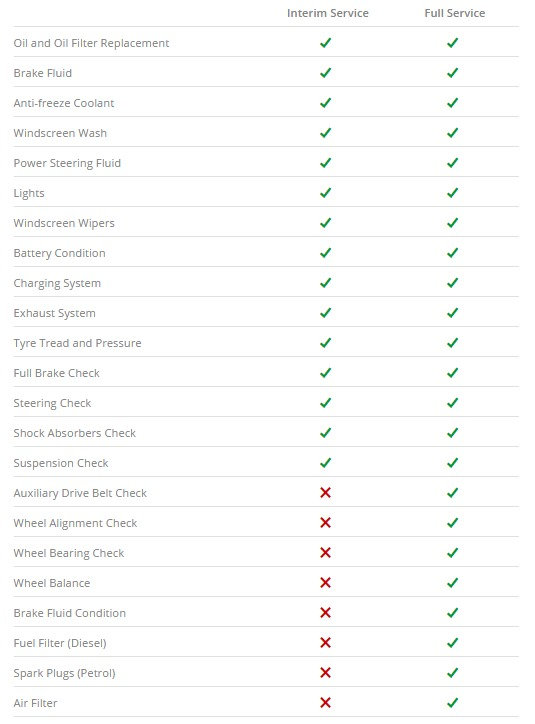 | | Interim Service | Full Service |
|---|---|---|
| Oil and Oil Filter Replacement | ✓ | ✓ |
| Brake Fluid | ✓ | ✓ |
| Anti-freeze Coolant | ✓ | ✓ |
| Windscreen Wash | ✓ | ✓ |
| Power Steering Fluid | ✓ | ✓ |
| Lights | ✓ | ✓ |
| Windscreen Wipers | ✓ | ✓ |
| Battery Condition | ✓ | ✓ |
| Charging System | ✓ | ✓ |
| Exhaust System | ✓ | ✓ |
| Tyre Tread and Pressure | ✓ | ✓ |
| Full Brake Check | ✓ | ✓ |
| Steering Check | ✓ | ✓ |
| Shock Absorbers Check | ✓ | ✓ |
| Suspension Check | ✓ | ✓ |
| Auxiliary Drive Belt Check | ✗ | ✓ |
| Wheel Alignment Check | ✗ | ✓ |
| Wheel Bearing Check | ✗ | ✓ |
| Wheel Balance | ✗ | ✓ |
| Brake Fluid Condition | ✗ | ✓ |
| Fuel Filter (Diesel) | ✗ | ✓ |
| Spark Plugs (Petrol) | ✗ | ✓ |
| Air Filter | ✗ | ✓ |